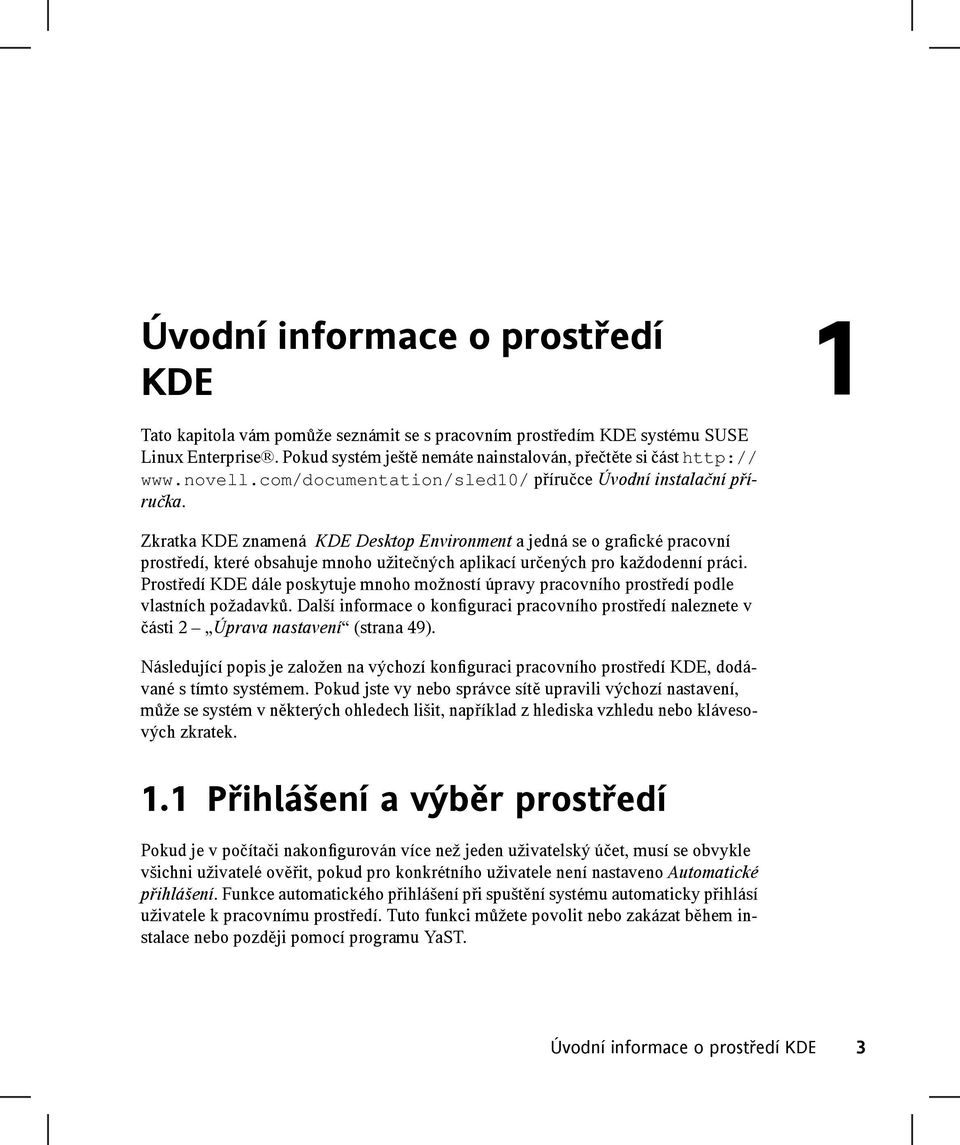 Úvodní informace o prostředí KDE

1

Tato kapitola vám pomůže seznámit se s pracovním prostředím KDE systému SUSE Linux Enterprise®. Pokud systém ještě nemáte nainstalován, přečtěte si část http://www.novell.com/documentation/sled10/ příručce Úvodní instalační příručka.

Zkratka KDE znamená KDE Desktop Environment a jedná se o grafické pracovní prostředí, které obsahuje mnoho užitečných aplikací určených pro každodenní práci. Prostředí KDE dále poskytuje mnoho možností úpravy pracovního prostředí podle vlastních požadavků. Další informace o konfiguraci pracovního prostředí naleznete v části 2 – „Úprava nastavení“ (strana 49).

Následující popis je založen na výchozí konfiguraci pracovního prostředí KDE, dodávané s tímto systémem. Pokud jste vy nebo správce sítě upravili výchozí nastavení, může se systém v některých ohledech lišit, například z hlediska vzhledu nebo klávesových zkratek.

1.1 Přihlášení a výběr prostředí

Pokud je v počítači nakonfigurován více než jeden uživatelský účet, musí se obvykle všichni uživatelé ověřit, pokud pro konkrétního uživatele není nastaveno Automatické přihlášení. Funkce automatického přihlášení při spuštění systému automaticky přihlásí uživatele k pracovnímu prostředí. Tuto funkci můžete povolit nebo zakázat během instalace nebo později pomocí programu YaST.

Úvodní informace o prostředí KDE 3